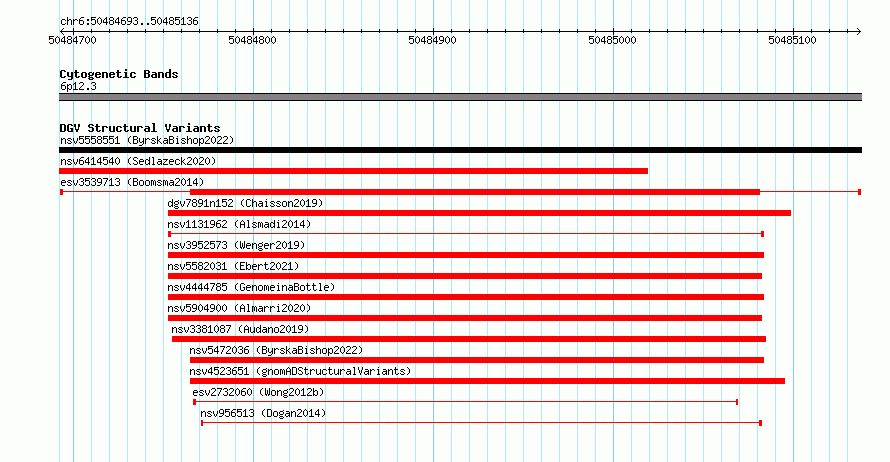 chr6:50484693..50485136

50484700 50484800 50484900 50485000 50485100

Cytogenetic Bands
6p12.3

DGV Structural Variants
nsv5558551 (ByrskaBishop2022)
nsv6414540 (Sedlazeck2020)
esv3539713 (Boomsma2014)
dgv7891n152 (Chaisson2019)
nsv1131962 (Alsmadi2014)
nsv3952573 (Wenger2019)
nsv5582031 (Ebert2021)
nsv4444785 (GenomeinaBottle)
nsv5904900 (Almarri2020)
nsv3381087 (Audano2019)
nsv5472036 (ByrskaBishop2022)
nsv4523651 (gnomADStructuralVariants)
esv2732060 (Wong2012b)
nsv956513 (Dogan2014)